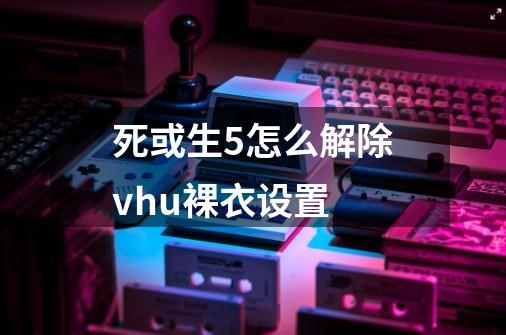 死或生5怎么解除vhu裸衣设置